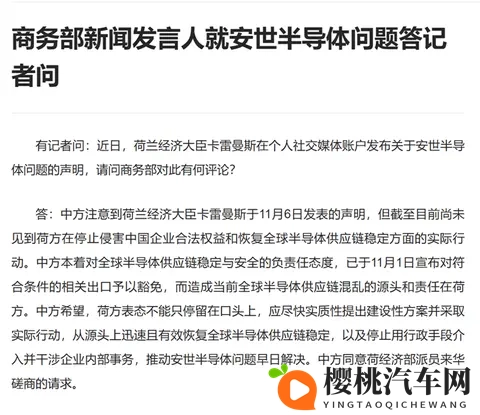 商务部新闻发言人就安世半导体问题答记者问

有记者问：近日，荷兰经济大臣卡雷曼斯在个人社交媒体账户发布关于安世半导体问题的声明，请问商务部对此有何评论？

答：中方注意到荷兰经济大臣卡雷曼斯于11月6日发表的声明，但截至目前尚未见到荷方在停止侵害中国企业合法权益和恢复全球半导体供应链稳定方面的实际行动。中方本着对全球半导体供应链稳定与安全的负责任态度，已于11月1日宣布对符合条件的相关出口予以豁免，而造成当前全球半导体供应链混乱的源头和责任在荷方。中方希望，荷方表态不能只停留在口头上，应尽快实质性提出建设性方案并采取实际行动，从源头上迅速且有效恢复全球半导体供应链稳定，以及停止用行政手段介入并干涉企业内部事务，推动安世半导体问题早日解决。中方同意荷经济部派员来华磋商的请求。

樱桃汽车网
YINGTAOQICHEWANG